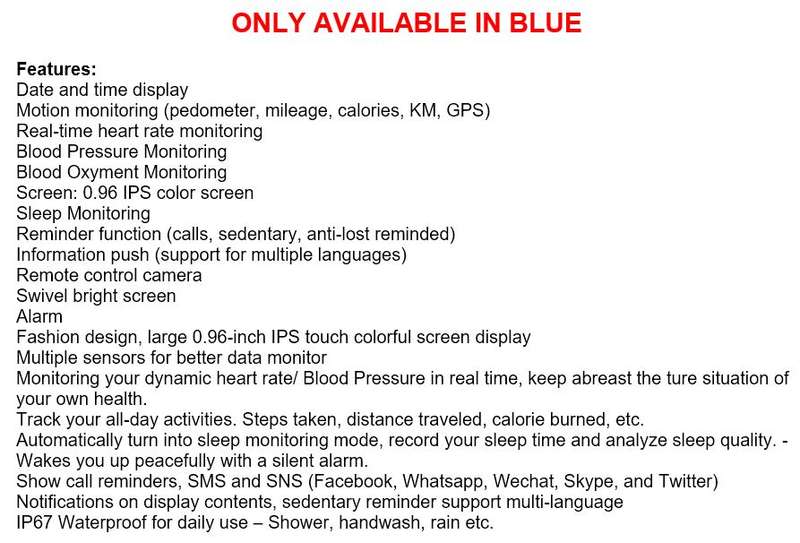 ONLY AVAILABLE IN BLUE

Features:
Date and time display
Motion monitoring (pedometer, mileage, calories, KM, GPS)
Real-time heart rate monitoring
Blood Pressure Monitoring
Blood Oxyment Monitoring
Screen: 0.96 IPS color screen
Sleep Monitoring
Reminder function (calls, sedentary, anti-lost reminded)
Information push (support for multiple languages)
Remote control camera
Swivel bright screen
Alarm
Fashion design, large 0.96-inch IPS touch colorful screen display
Multiple sensors for better data monitor
Monitoring your dynamic heart rate/ Blood Pressure in real time, keep abreast the ture situation of your own health.
Track your all-day activities. Steps taken, distance traveled, calorie burned, etc.
Automatically turn into sleep monitoring mode, record your sleep time and analyze sleep quality. - Wakes you up peacefully with a silent alarm.
Show call reminders, SMS and SNS (Facebook, Whatsapp, Wechat, Skype, and Twitter)
Notifications on display contents, sedentary reminder support multi-language
IP67 Waterproof for daily use – Shower, handwash, rain etc.